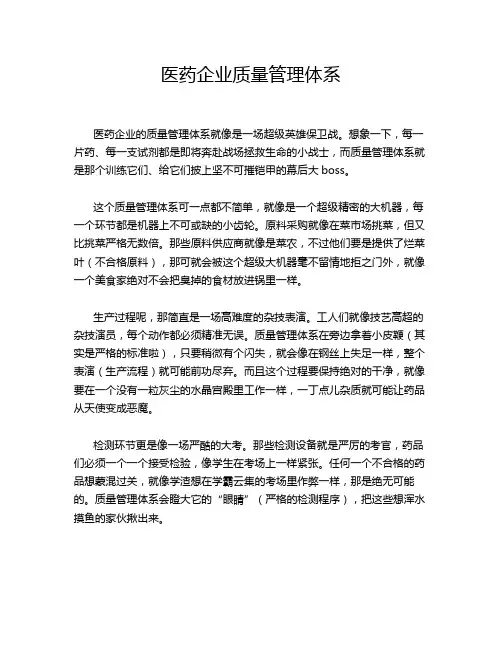 医药企业质量管理体系

医药企业的质量管理体系就像是一场超级英雄保卫战。想象一下，每一片药、每一支试剂都是即将奔赴战场拯救生命的小战士，而质量管理体系就是那个训练它们、给它们披上坚不可摧铠甲的幕后大 boss。

这个质量管理体系可一点都不简单，就像是一个超级精密的大机器，每一个环节都是机器上不可或缺的小齿轮。原料采购就像在菜市场挑菜，但又比挑菜严格无数倍。那些原料供应商就像是菜农，不过他们要是提供了烂菜叶（不合格原料），那可就会被这个超级大机器毫不留情地拒之门外，就像一个美食家绝对不会把臭掉的食材放进锅里一样。

生产过程呢，那简直是一场高难度的杂技表演。工人们就像技艺高超的杂技演员，每个动作都必须精准无误。质量管理体系在旁边拿着小皮鞭（其实是严格的标准啦），只要稍微有个闪失，就会像在钢丝上失足一样，整个表演（生产流程）就可能前功尽弃。而且这个过程要保持绝对的干净，就像要在一个没有一粒灰尘的水晶宫殿里工作一样，一丁点儿杂质就可能让药品从天使变成恶魔。

检测环节更是像一场严酷的大考。那些检测设备就是严厉的考官，药品们必须一个一个接受检验，像学生在考场上一样紧张。任何一个不合格的药品想蒙混过关，就像学渣想在学霸云集的考场里作弊一样，那是绝无可能的。质量管理体系会瞪大它的“眼睛”（严格的检测程序），把这些想浑水摸鱼的家伙揪出来。